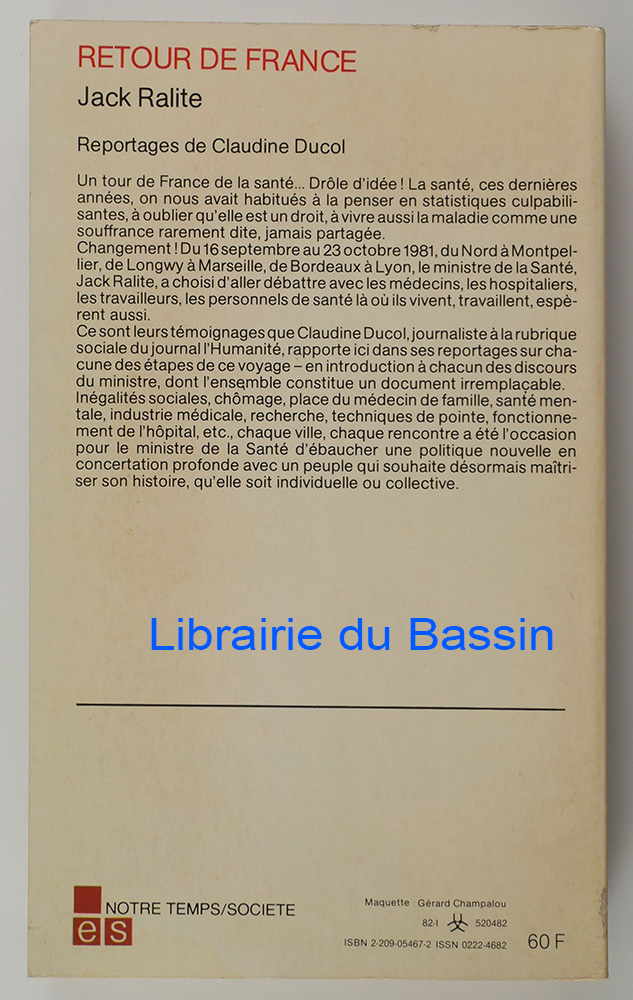 RETOUR DE FRANCE

Jack Ralite

Reportages de Claudine Ducol

Un tour de France de la santé... Drôle d'idée ! La santé, ces dernières années, on nous avait habitués à la penser en statistiques culpabilisantes, à oublier qu'elle est un droit, à vivre aussi la maladie comme une souffrance rarement dite, jamais partagée.

Changement ! Du 16 septembre au 23 octobre 1981, du Nord à Montpellier, de Longwy à Marseille, de Bordeaux à Lyon, le ministre de la Santé, Jack Ralite, a choisi d'aller débattre avec les médecins, les hospitaliers, les travailleurs, les personnels de santé là où ils vivent, travaillent, espèrent aussi.

Ce sont leurs témoignages que Claudine Ducol, journaliste à la rubrique sociale du journal l'Humanité, rapporte ici dans ses reportages sur chacune des étapes de ce voyage – en introduction à chacun des discours du ministre, dont l'ensemble constitue un document irremplaçable.

Inégalités sociales, chômage, place du médecin de famille, santé mentale, industrie médicale, recherche, techniques de pointe, fonctionnement de l'hôpital, etc., chaque ville, chaque rencontre a été l'occasion pour le ministre de la Santé d'ébaucher une politique nouvelle en concertation profonde avec un peuple qui souhaite désormais maîtriser son histoire, qu'elle soit individuelle ou collective.

es NOTRE TEMPS/SOCIETE

Maquette : Gérard Champalou

82-I 520482

ISBN 2-209-05467-2 ISSN 0222-4682

60 F

Librairie du Bassin